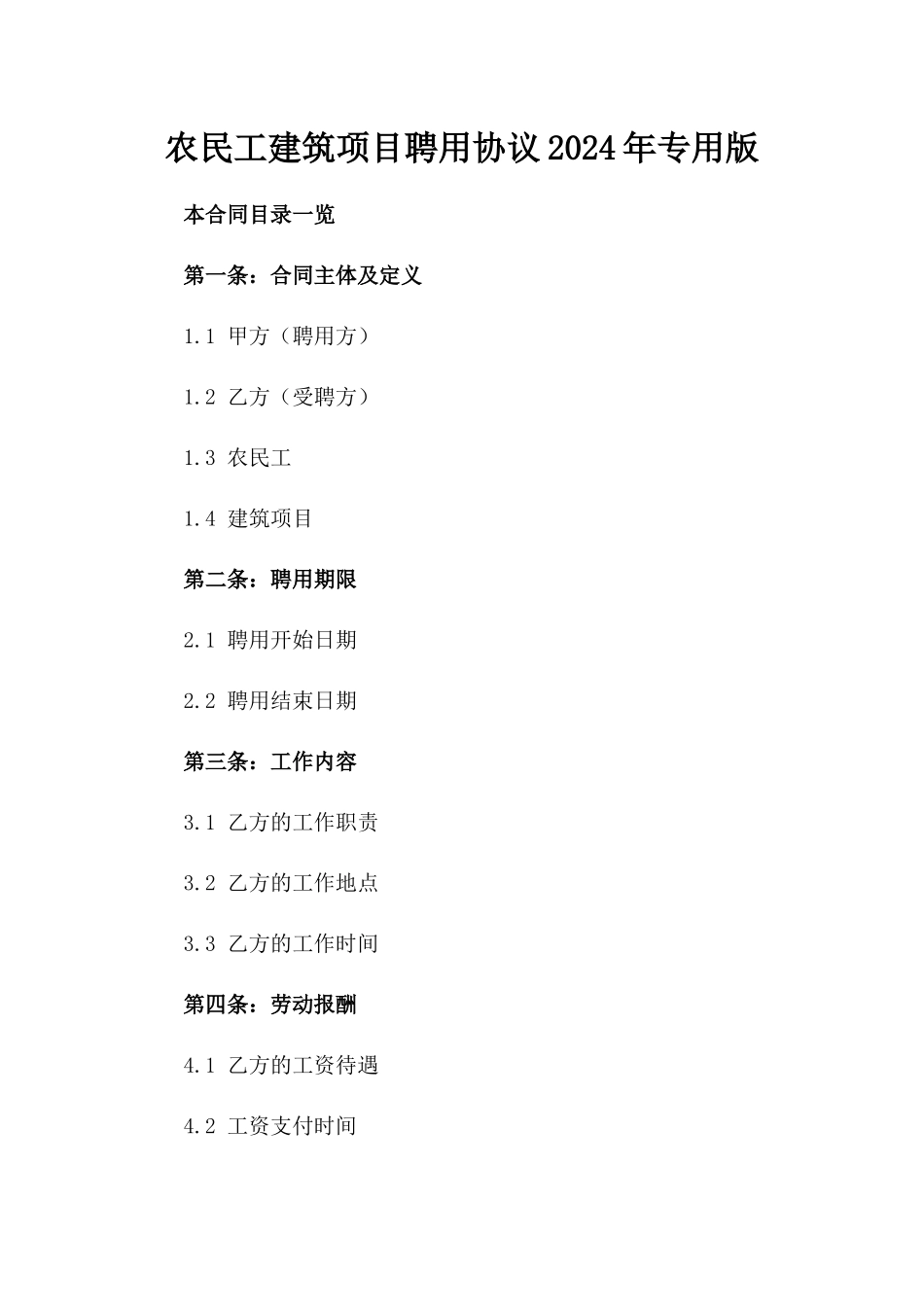 农民工建筑项目聘用协议2024年专用版

本合同目录一览

第一条：合同主体及定义

1.1 甲方（聘用方）

1.2 乙方（受聘方）

1.3 农民工

1.4 建筑项目

第二条：聘用期限

2.1 聘用开始日期

2.2 聘用结束日期

第三条：工作内容

3.1 乙方的工作职责

3.2 乙方的工作地点

3.3 乙方的工作时间

第四条：劳动报酬

4.1 乙方的工资待遇

4.2 工资支付时间